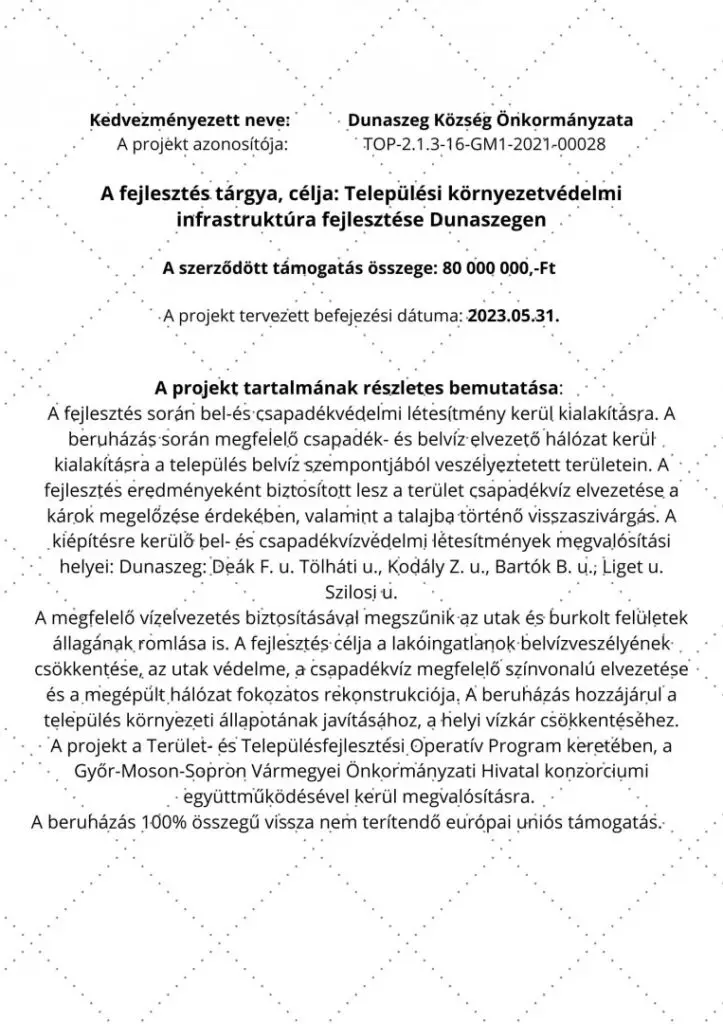 Kedvezményezett neve: Dunaszeg Község Önkormányzata
A projekt azonosítója: TOP-2.1.3-16-GM1-2021-00028

A fejlesztés tárgya, célja: Települési környezetvédelmi infrastruktúra fejlesztése Dunaszegen

A szerződött támogatás összege: 80 000 000,-Ft

A projekt tervezett befejezési dátuma: 2023.05.31.

A projekt tartalmának részletes bemutatása:
A fejlesztés során bel-és csapadékvédelmi létesítmény kerül kialakításra. A beruházás során megfelelő csapadék- és belvíz elvezető hálózat kerül kialakításra a település belvíz szempontjából veszélyeztetett területein. A fejlesztés eredményeként biztosított lesz a terület csapadékvíz elvezetése a károk megelőzése érdekében, valamint a talajba történő visszaszivárgás. A kiépítésre kerülő bel- és csapadékvízvédelmi létesítmények megvalósítási helyei: Dunaszeg: Deák F. u. Tölháti u., Kodály Z. u., Bartók B. u., Liget u. Szilosi u.
A megfelelő vízelvezetés biztosításával megszűnik az utak és burkolt felületek állagának romlása is. A fejlesztés célja a lakóingatlanok belvízveszélyének csökkentése, az utak védelme, a csapadékvíz megfelelő színvonalú elvezetése és a megépült hálózat fokozatos rekonstrukciója. A beruházás hozzájárul a település környezeti állapotának javításához, a helyi vízkár csökkentéséhez.
A projekt a Terület- és Településfejlesztési Operatív Program keretében, a Győr-Moson-Sopron Vármegyei Önkormányzati Hivatal konzorciumi együttműködésével kerül megvalósításra.
A beruházás 100% összegű vissza nem terítendő európai uniós támogatás.